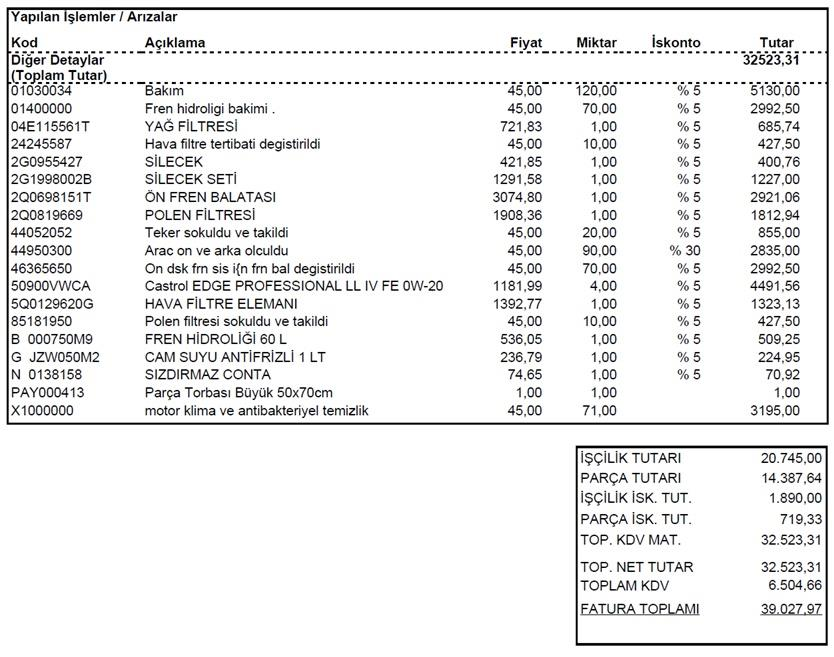 Yapılan İşlemler / Arızalar

| Kod | Açıklama | Fiyat | Miktar | İskonto | Tutar |
|---|---|---|---|---|---|
| Diğer Detaylar (Toplam Tutar) | | | | | 32523,31 |
| 01030034 | Bakım | 45,00 | 120,00 | % 5 | 5130,00 |
| 01400000 | Fren hidroligi bakimi . | 45,00 | 70,00 | % 5 | 2992,50 |
| 04E115561T | YAĞ FİLTRESİ | 721,83 | 1,00 | % 5 | 685,74 |
| 24245587 | Hava filtre tertibati degistirildi | 45,00 | 10,00 | % 5 | 427,50 |
| 2G0955427 | SİLECEK | 421,85 | 1,00 | % 5 | 400,76 |
| 2G1998002B | SİLECEK SETİ | 1291,58 | 1,00 | % 5 | 1227,00 |
| 2Q0698151T | ÖN FREN BALATASI | 3074,80 | 1,00 | % 5 | 2921,06 |
| 2Q0819669 | POLEN FİLTRESİ | 1908,36 | 1,00 | % 5 | 1812,94 |
| 44052052 | Teker sokuldu ve takildi | 45,00 | 20,00 | % 5 | 855,00 |
| 44950300 | Arac on ve arka olculdu | 45,00 | 90,00 | % 30 | 2835,00 |
| 46365650 | On dsk frn sis i{n frn bal degistirildi | 45,00 | 70,00 | % 5 | 2992,50 |
| 50900VWCA | Castrol EDGE PROFESSIONAL LL IV FE 0W-20 | 1181,99 | 4,00 | % 5 | 4491,56 |
| 5Q0129620G | HAVA FİLTRE ELEMANI | 1392,77 | 1,00 | % 5 | 1323,13 |
| 85181950 | Polen filtresi sokuldu ve takildi | 45,00 | 10,00 | % 5 | 427,50 |
| B 000750M9 | FREN HİDROLİĞİ 60 L | 536,05 | 1,00 | % 5 | 509,25 |
| G JZW050M2 | CAM SUYU ANTİFRİZLİ 1 LT | 236,79 | 1,00 | % 5 | 224,95 |
| N 0138158 | SIZDIRMAZ CONTA | 74,65 | 1,00 | % 5 | 70,92 |
| PAY000413 | Parça Torbası Büyük 50x70cm | 1,00 | 1,00 | | 1,00 |
| X1000000 | motor klima ve antibakteriyel temizlik | 45,00 | 71,00 | | 3195,00 |

İŞÇİLİK TUTARI 20.745,00
PARÇA TUTARI 14.387,64
İŞÇİLİK İSK. TUT. 1.890,00
PARÇA İSK. TUT. 719,33
TOP. KDV MAT. 32.523,31

TOP. NET TUTAR 32.523,31
TOPLAM KDV 6.504,66

FATURA TOPLAMI 39.027,97